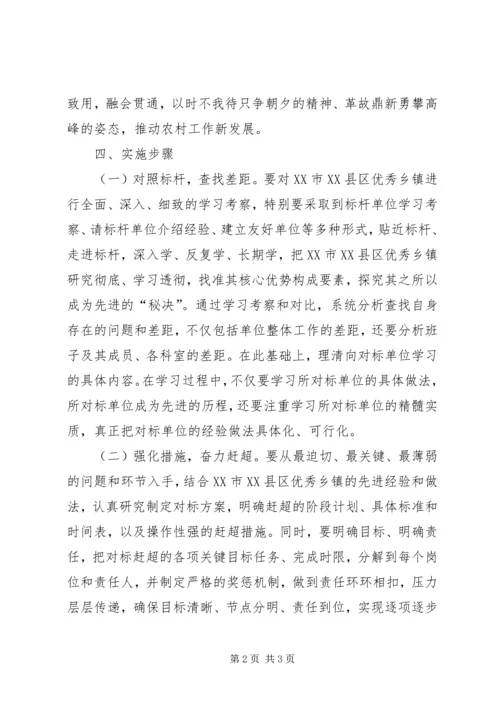 致用，融会贯通，以时不我待只争朝夕的精神、革故鼎新勇攀高峰的姿态，推动农村工作新发展。

四、实施步骤

（一）对照标杆，查找差距。要对XX市XX县区优秀乡镇进行全面、深入、细致的学习考察，特别要采取到标杆单位学习考察、请标杆单位介绍经验、建立友好单位等多种形式，贴近标杆、走进标杆，深入学、反复学、长期学，把XX市XX县区优秀乡镇研究彻底、学习透彻，找准其核心优势构成要素，探究其之所以成为先进的“秘决”。通过学习考察和对比，系统分析查找自身存在的问题和差距，不仅包括单位整体工作的差距，还要分析班子及其成员、各科室的差距。在此基础上，理清向对标单位学习的具体内容。在学习过程中，不仅要学习所对标单位的具体做法，所对标单位成为先进的历程，还要注重学习所对标单位的精髓实质，真正把对标单位的经验做法具体化、可行化。

（二）强化措施，奋力赶超。要从最迫切、最关键、最薄弱的问题和环节入手，结合XX市XX县区优秀乡镇的先进经验和做法，认真研究制定对标方案，明确赶超的阶段计划、具体标准和时间表，以及操作性强的赶超措施。同时，要明确目标、明确责任，把对标赶超的各项关键目标任务、完成时限，分解到每个岗位和责任人，并制定严格的奖惩机制，做到责任环环相扣，压力层层传递，确保目标清晰、节点分明、责任到位，实现逐项逐步

第2页 共3页